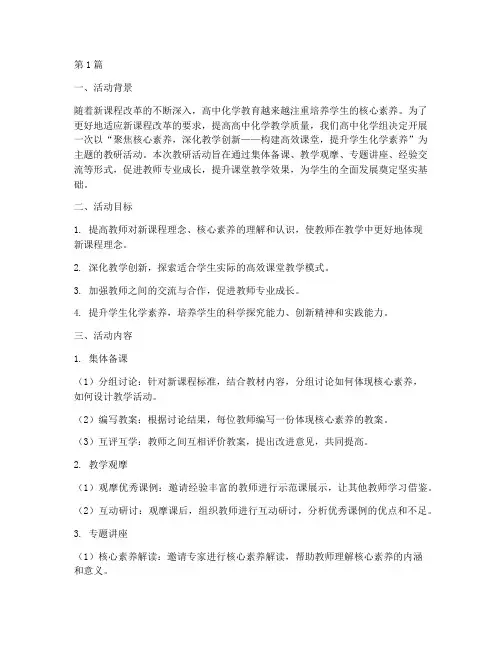 第1篇

一、活动背景

随着新课程改革的不断深入，高中化学教育越来越注重培养学生的核心素养。为了更好地适应新课程改革的要求，提高高中化学教学质量，我们高中化学组决定开展一次以“聚焦核心素养，深化教学创新——构建高效课堂，提升学生化学素养”为主题的教研活动。本次教研活动旨在通过集体备课、教学观摩、专题讲座、经验交流等形式，促进教师专业成长，提升课堂教学效果，为学生的全面发展奠定坚实基础。

二、活动目标

1. 提高教师对新课程理念、核心素养的理解和认识，使教师在教学中更好地体现新课程理念。

2. 深化教学创新，探索适合学生实际的高效课堂教学模式。

3. 加强教师之间的交流与合作，促进教师专业成长。

4. 提升学生化学素养，培养学生的科学探究能力、创新精神和实践能力。

三、活动内容

1. 集体备课

（1）分组讨论：针对新课程标准，结合教材内容，分组讨论如何体现核心素养，如何设计教学活动。

（2）编写教案：根据讨论结果，每位教师编写一份体现核心素养的教案。

（3）互评互学：教师之间互相评价教案，提出改进意见，共同提高。

2. 教学观摩

（1）观摩优秀课例：邀请经验丰富的教师进行示范课展示，让其他教师学习借鉴。

（2）互动研讨：观摩课后，组织教师进行互动研讨，分析优秀课例的优点和不足。

3. 专题讲座

（1）核心素养解读：邀请专家进行核心素养解读，帮助教师理解核心素养的内涵和意义。